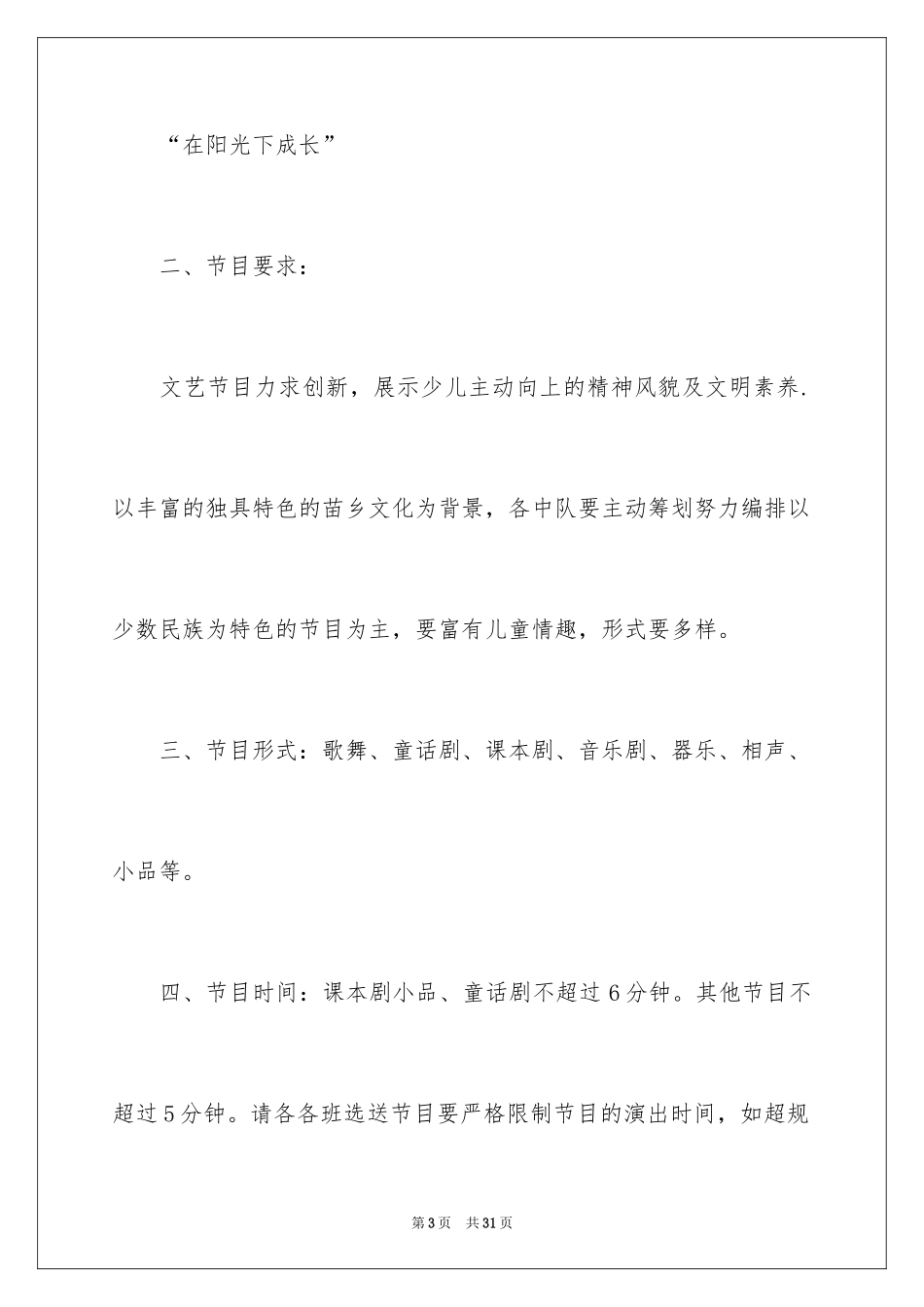 “在阳光下成长”

二、节目要求：

文艺节目力求创新，展示少儿主动向上的精神风貌及文明素养.以丰富的独具特色的苗乡文化为背景，各中队要主动筹划努力编排以少数民族为特色的节目为主，要富有儿童情趣，形式要多样。

三、节目形式：歌舞、童话剧、课本剧、音乐剧、器乐、相声、小品等。

四、节目时间：课本剧小品、童话剧不超过6分钟。其他节目不超过5分钟。请各各班选送节目要严格限制节目的演出时间，如超规

第3页　共31页